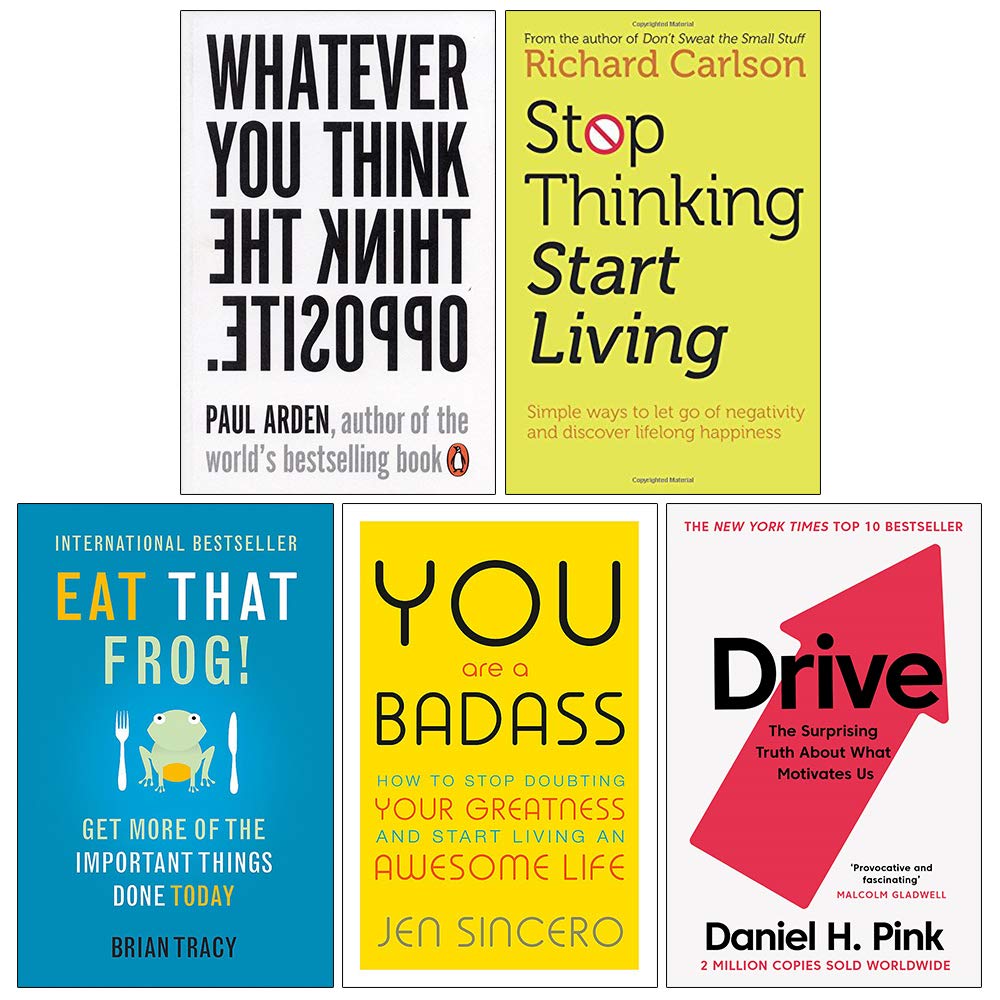 WHATEVER YOU THINK THINK THE OPPOSITE.

PAUL ARDEN, author of the world's bestselling book

From the author of Don't Sweat the Small Stuff
Richard Carlson

Stop Thinking Start Living

Simple ways to let go of negativity and discover lifelong happiness

INTERNATIONAL BESTSELLER

EAT THAT FROG!

GET MORE OF THE IMPORTANT THINGS DONE TODAY

BRIAN TRACY

YOU are a BADASS

HOW TO STOP DOUBTING YOUR GREATNESS AND START LIVING AN AWESOME LIFE

JEN SINCERO

THE NEW YORK TIMES TOP 10 BESTSELLER

Drive

The Surprising Truth About What Motivates Us

'Provocative and fascinating'
MALCOLM GLADWELL

Daniel H. Pink

2 MILLION COPIES SOLD WORLDWIDE